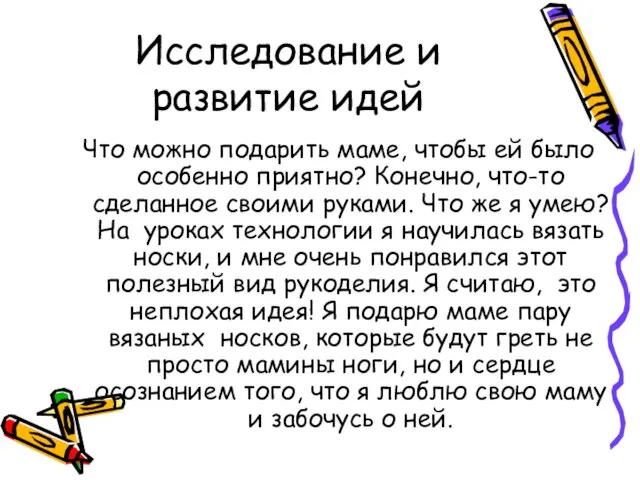 Исследование и развитие идей

Что можно подарить маме, чтобы ей было особенно приятно? Конечно, что-то сделанное своими руками. Что же я умею? На уроках технологии я научилась вязать носки, и мне очень понравился этот полезный вид рукоделия. Я считаю, это неплохая идея! Я подарю маме пару вязаных носков, которые будут греть не просто мамины ноги, но и сердце осознанием того, что я люблю свою маму и забочусь о ней.